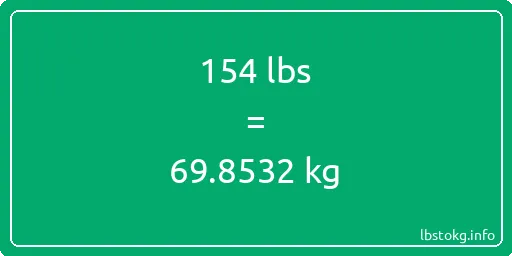 154 lbs

=

69.8532 kg

lbstokg.info